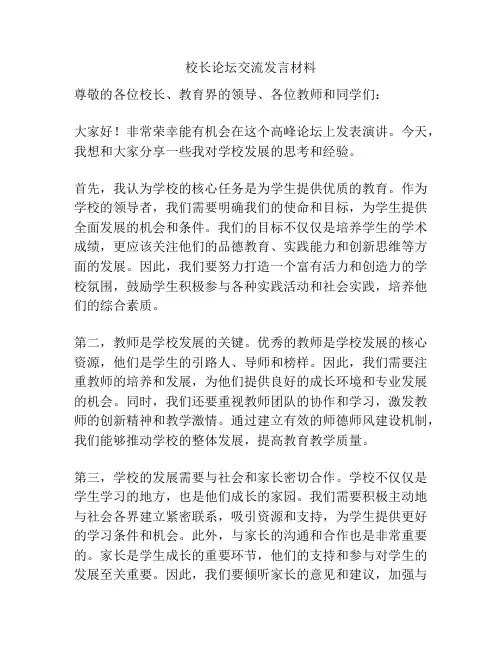 校长论坛交流发言材料

尊敬的各位校长、教育界的领导、各位教师和同学们：

大家好！非常荣幸能有机会在这个高峰论坛上发表演讲。今天，我想和大家分享一些我对学校发展的思考和经验。

首先，我认为学校的核心任务是为学生提供优质的教育。作为学校的领导者，我们需要明确我们的使命和目标，为学生提供全面发展的机会和条件。我们的目标不仅仅是培养学生的学术成绩，更应该关注他们的品德教育、实践能力和创新思维等方面的发展。因此，我们要努力打造一个富有活力和创造力的学校氛围，鼓励学生积极参与各种实践活动和社会实践，培养他们的综合素质。

第二，教师是学校发展的关键。优秀的教师是学校发展的核心资源，他们是学生的引路人、导师和榜样。因此，我们需要注重教师的培养和发展，为他们提供良好的成长环境和专业发展的机会。同时，我们还要重视教师团队的协作和学习，激发教师的创新精神和教学激情。通过建立有效的师德师风建设机制，我们能够推动学校的整体发展，提高教育教学质量。

第三，学校的发展需要与社会和家长密切合作。学校不仅仅是学生学习的地方，也是他们成长的家园。我们需要积极主动地与社会各界建立紧密联系，吸引资源和支持，为学生提供更好的学习条件和机会。此外，与家长的沟通和合作也是非常重要的。家长是学生成长的重要环节，他们的支持和参与对学生的发展至关重要。因此，我们要倾听家长的意见和建议，加强与